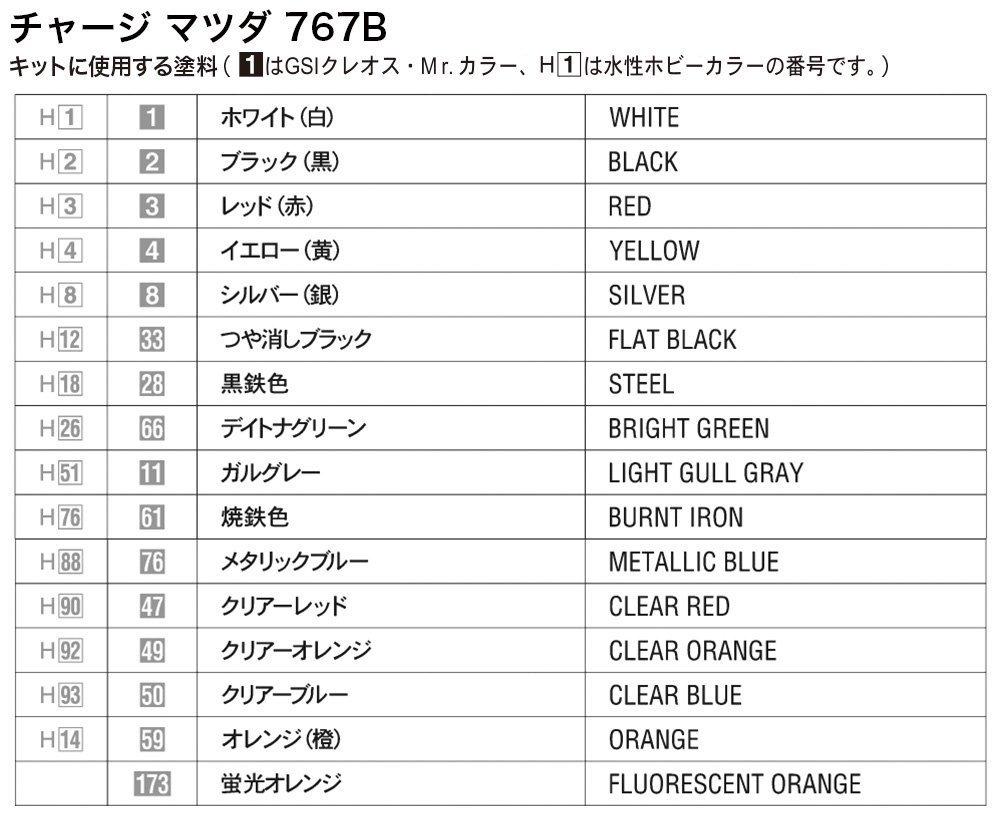 チャージ マツダ 767B

キットに使用する塗料（1はGSIクレオス・Mr.カラー、H1は水性ホビーカラーの番号です。）

| H1 | 1 | ホワイト（白） | WHITE |
|---|---|---|---|
| H2 | 2 | ブラック（黒） | BLACK |
| H3 | 3 | レッド（赤） | RED |
| H4 | 4 | イエロー（黄） | YELLOW |
| H8 | 8 | シルバー（銀） | SILVER |
| H12 | 33 | つや消しブラック | FLAT BLACK |
| H18 | 28 | 黒鉄色 | STEEL |
| H26 | 66 | デイトナグリーン | BRIGHT GREEN |
| H51 | 11 | ガルグレー | LIGHT GULL GRAY |
| H76 | 61 | 焼鉄色 | BURNT IRON |
| H88 | 76 | メタリックブルー | METALLIC BLUE |
| H90 | 47 | クリアーレッド | CLEAR RED |
| H92 | 49 | クリアーオレンジ | CLEAR ORANGE |
| H93 | 50 | クリアーブルー | CLEAR BLUE |
| H14 | 59 | オレンジ（橙） | ORANGE |
|  | 173 | 蛍光オレンジ | FLUORESCENT ORANGE |